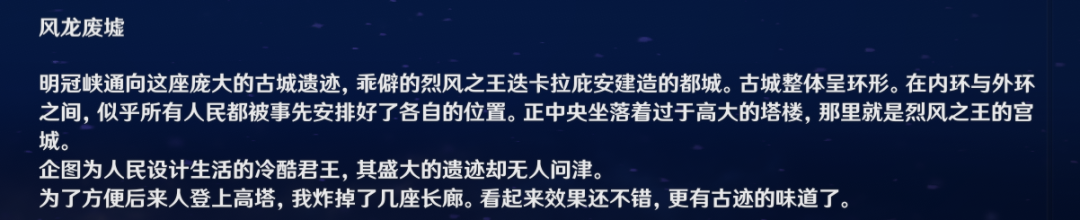 风龙废墟

明冠峡通向这座庞大的古城遗迹，乖僻的烈风之王迭卡拉庇安建造的都城。古城整体呈环形。在内环与外环之间，似乎所有人民都被事先安排好了各自的位置。正中央坐落着过于高大的塔楼，那里就是烈风之王的宫城。
企图为人民设计生活的冷酷君王，其盛大的遗迹却无人问津。
为了方便后来人登上高塔，我炸掉了几座长廊。看起来效果还不错，更有古迹的味道了。